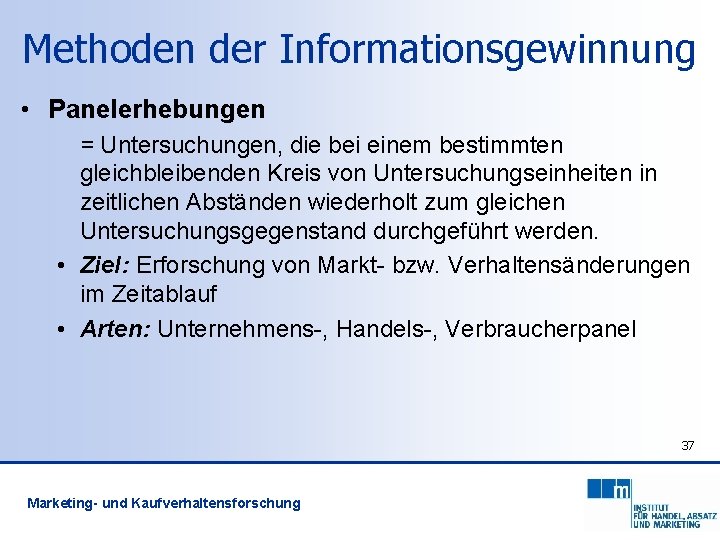 Methoden der Informationsgewinnung

• Panelerhebungen

= Untersuchungen, die bei einem bestimmten gleichbleibenden Kreis von Untersuchungseinheiten in zeitlichen Abständen wiederholt zum gleichen Untersuchungsgegenstand durchgeführt werden.

• Ziel: Erforschung von Markt- bzw. Verhaltensänderungen im Zeitablauf

• Arten: Unternehmens-, Handels-, Verbraucherpanel

37

Marketing- und Kaufverhaltensforschung

m
INSTITUT
FÜR HANDEL, ABSATZ
UND MARKETING